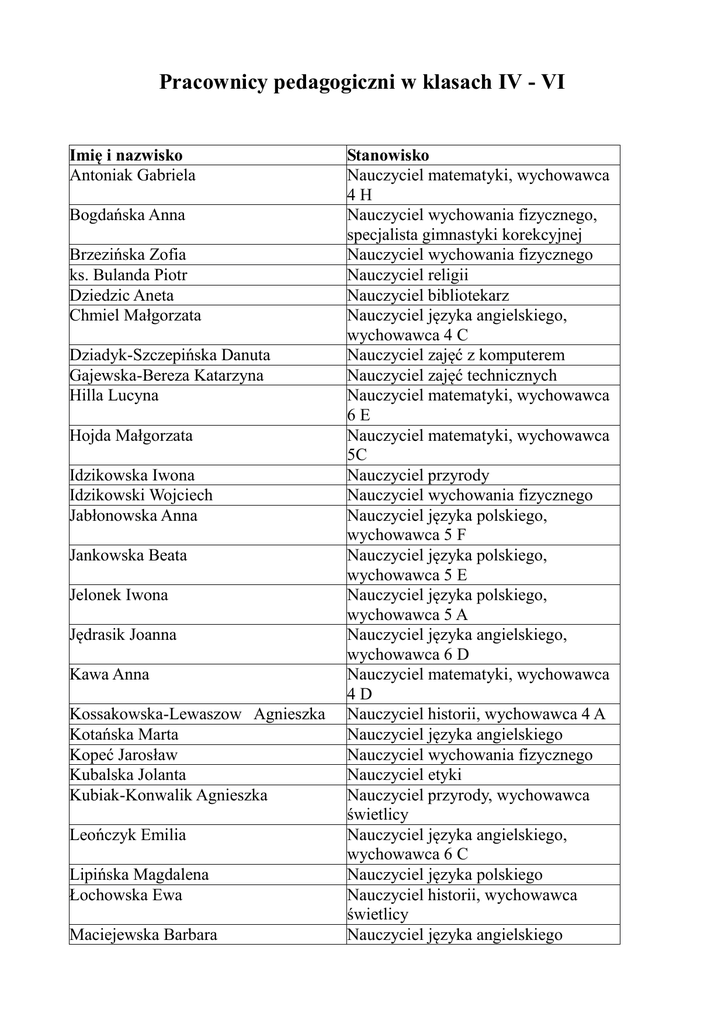 Pracownicy pedagogiczni w klasach IV - VI

| Imię i nazwisko | Stanowisko |
|---|---|
| Antoniak Gabriela | Nauczyciel matematyki, wychowawca 4 H |
| Bogdańska Anna | Nauczyciel wychowania fizycznego, specjalista gimnastyki korekcyjnej |
| Brzezińska Zofia | Nauczyciel wychowania fizycznego |
| ks. Bulanda Piotr | Nauczyciel religii |
| Dziedzic Aneta | Nauczyciel bibliotekarz |
| Chmiel Małgorzata | Nauczyciel języka angielskiego, wychowawca 4 C |
| Dziadyk-Szczepińska Danuta | Nauczyciel zajęć z komputerem |
| Gajewska-Bereza Katarzyna | Nauczyciel zajęć technicznych |
| Hilla Lucyna | Nauczyciel matematyki, wychowawca 6 E |
| Hojda Małgorzata | Nauczyciel matematyki, wychowawca 5C |
| Idzikowska Iwona | Nauczyciel przyrody |
| Idzikowski Wojciech | Nauczyciel wychowania fizycznego |
| Jabłonowska Anna | Nauczyciel języka polskiego, wychowawca 5 F |
| Jankowska Beata | Nauczyciel języka polskiego, wychowawca 5 E |
| Jelonek Iwona | Nauczyciel języka polskiego, wychowawca 5 A |
| Jędrasik Joanna | Nauczyciel języka angielskiego, wychowawca 6 D |
| Kawa Anna | Nauczyciel matematyki, wychowawca 4 D |
| Kossakowska-Lewaszow Agnieszka | Nauczyciel historii, wychowawca 4 A |
| Kotańska Marta | Nauczyciel języka angielskiego |
| Kopeć Jarosław | Nauczyciel wychowania fizycznego |
| Kubalska Jolanta | Nauczyciel etyki |
| Kubiak-Konwalik Agnieszka | Nauczyciel przyrody, wychowawca świetlicy |
| Leończyk Emilia | Nauczyciel języka angielskiego, wychowawca 6 C |
| Lipińska Magdalena | Nauczyciel języka polskiego |
| Łochowska Ewa | Nauczyciel historii, wychowawca świetlicy |
| Maciejewska Barbara | Nauczyciel języka angielskiego |